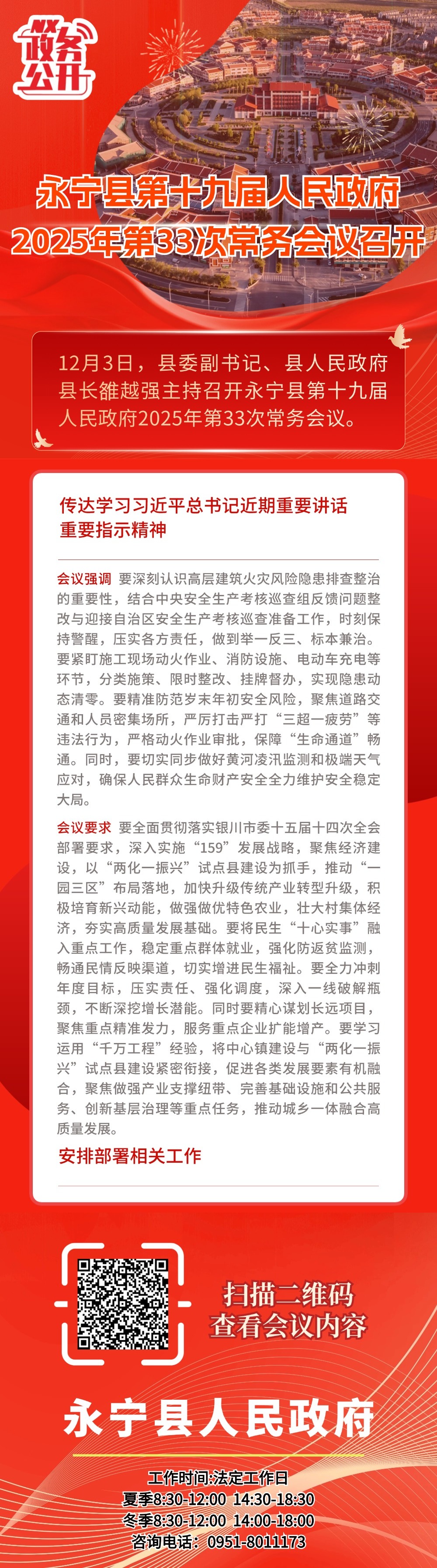 政务公开

永宁县第十九届人民政府
2025年第33次常务会议召开

12月3日，县委副书记、县人民政府县长雒越强主持召开永宁县第十九届人民政府2025年第33次常务会议。

传达学习习近平总书记近期重要讲话重要指示精神

会议强调 要深刻认识高层建筑火灾风险隐患排查整治的重要性，结合中央安全生产考核巡查组反馈问题整改与迎接自治区安全生产考核巡查准备工作，时刻保持警醒，压实各方责任，做到举一反三、标本兼治。要紧盯施工现场动火作业、消防设施、电动车充电等环节，分类施策、限时整改、挂牌督办，实现隐患动态清零。要精准防范岁末年初安全风险，聚焦道路交通和人员密集场所，严厉打击严打“三超一疲劳”等违法行为，严格动火作业审批，保障“生命通道”畅通。同时，要切实同步做好黄河凌汛监测和极端天气应对，确保人民群众生命财产安全全力维护安全稳定大局。

会议要求 要全面贯彻落实银川市委十五届十四次全会部署要求，深入实施“159”发展战略，聚焦经济建设，以“两化一振兴”试点县建设为抓手，推动“一园三区”布局落地，加快升级传统产业转型升级，积极培育新兴动能，做强做优特色农业，壮大村集体经济，夯实高质量发展基础。要将民生“十心实事”融入重点工作，稳定重点群体就业，强化防返贫监测，畅通民情反映渠道，切实增进民生福祉。要全力冲刺年度目标，压实责任、强化调度，深入一线破解瓶颈，不断深挖增长潜能。同时要精心谋划长远项目，聚焦重点精准发力，服务重点企业扩能增产。要学习运用“千万工程”经验，将中心镇建设与“两化一振兴”试点县建设紧密衔接，促进各类发展要素有机融合，聚焦做强产业支撑纽带、完善基础设施和公共服务、创新基层治理等重点任务，推动城乡一体融合高质量发展。

安排部署相关工作

扫描二维码
查看会议内容

永宁县人民政府

工作时间:法定工作日
夏季8:30-12:00 14:30-18:30
冬季8:30-12:00 14:00-18:00
咨询电话：0951-8011173